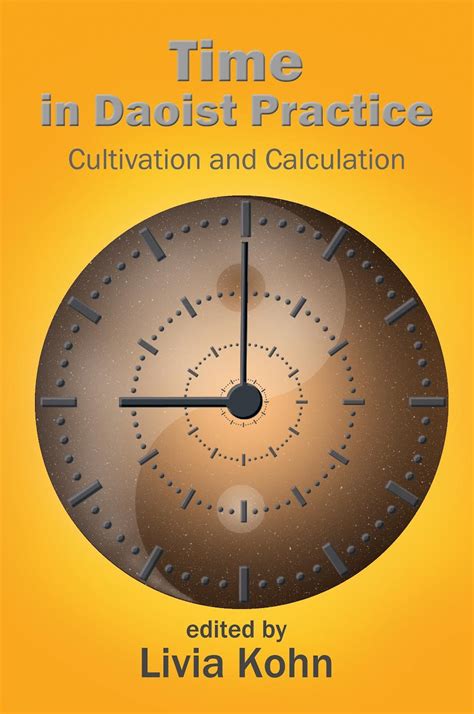 Time in Daoist Practice

Cultivation and Calculation

edited by

Livia Kohn